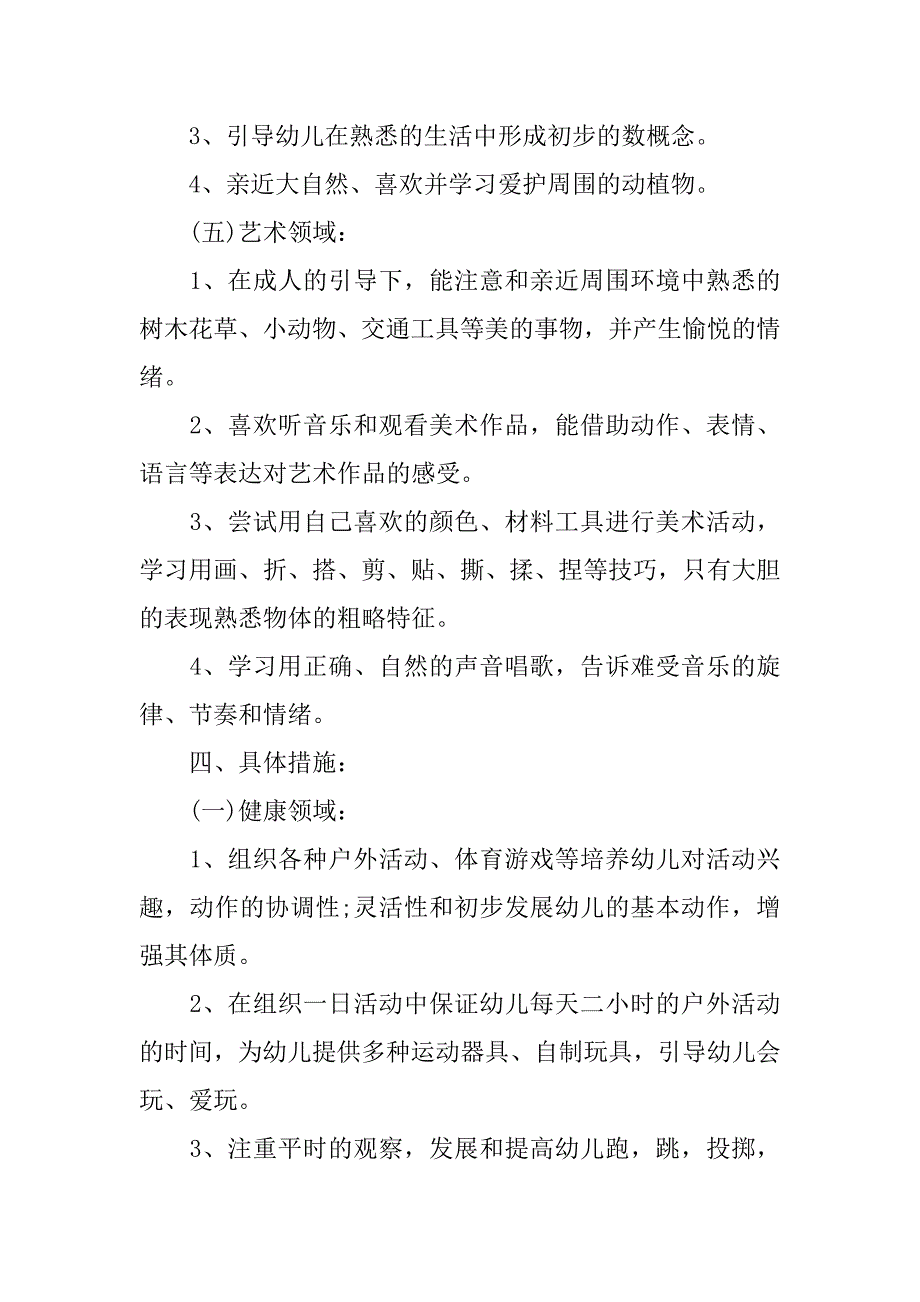 3、引导幼儿在熟悉的生活中形成初步的数概念。

4、亲近大自然、喜欢并学习爱护周围的动植物。

(五)艺术领域：

1、在成人的引导下，能注意和亲近周围环境中熟悉的树木花草、小动物、交通工具等美的事物，并产生愉悦的情绪。

2、喜欢听音乐和观看美术作品，能借助动作、表情、语言等表达对艺术作品的感受。

3、尝试用自己喜欢的颜色、材料工具进行美术活动，学习用画、折、搭、剪、贴、撕、揉、捏等技巧，只有大胆的表现熟悉物体的粗略特征。

4、学习用正确、自然的声音唱歌，告诉难受音乐的旋律、节奏和情绪。

四、具体措施：

(一)健康领域：

1、组织各种户外活动、体育游戏等培养幼儿对活动兴趣，动作的协调性;灵活性和初步发展幼儿的基本动作，增强其体质。

2、在组织一日活动中保证幼儿每天二小时的户外活动的时间，为幼儿提供多种运动器具、自制玩具，引导幼儿会玩、爱玩。

3、注重平时的观察，发展和提高幼儿跑，跳，投掷，